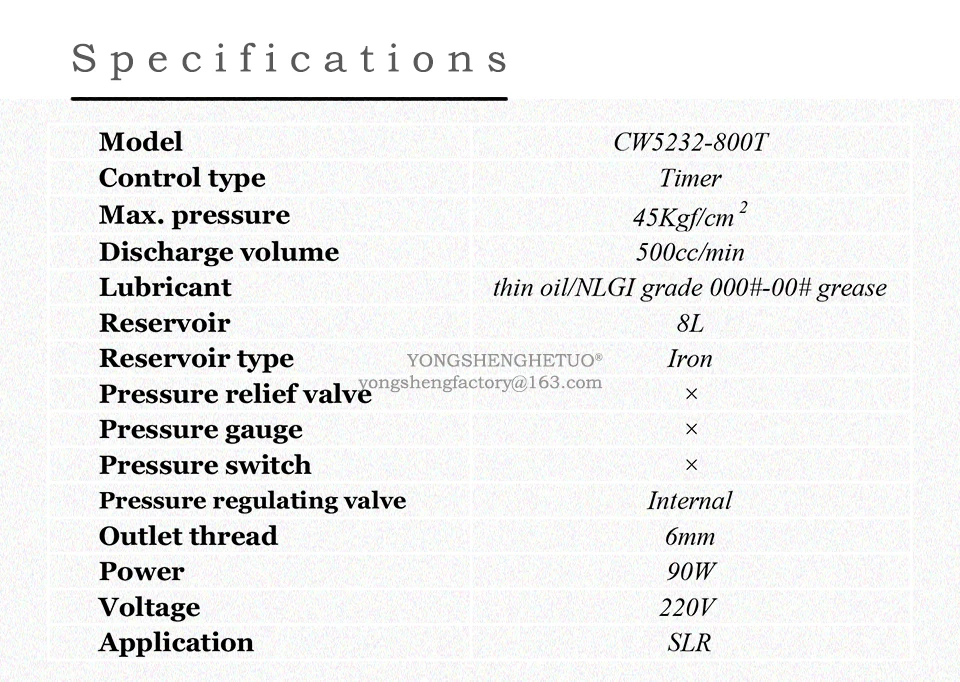 Specifications

| Model | CW5232-800T |
|---|---|
| Control type | Timer |
| Max. pressure | 45Kgf/cm$^2$ |
| Discharge volume | 500cc/min |
| Lubricant | thin oil/NLGI grade 000#-00# grease |
| Reservoir | 8L |
| Reservoir type | Iron |
| Pressure relief valve | × |
| Pressure gauge | × |
| Pressure switch | × |
| Pressure regulating valve | Internal |
| Outlet thread | 6mm |
| Power | 90W |
| Voltage | 220V |
| Application | SLR |

YONGSHENGHETUO®
yongshengfactory@163.com